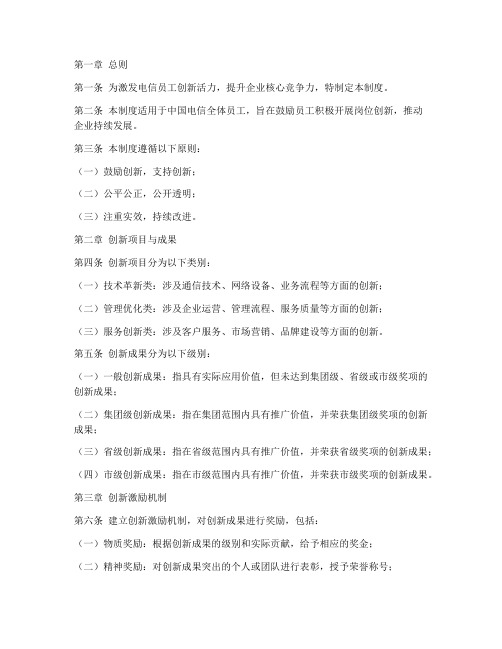 第一章 总则

第一条 为激发电信员工创新活力，提升企业核心竞争力，特制定本制度。

第二条 本制度适用于中国电信全体员工，旨在鼓励员工积极开展岗位创新，推动企业持续发展。

第三条 本制度遵循以下原则：

（一）鼓励创新，支持创新；

（二）公平公正，公开透明；

（三）注重实效，持续改进。

第二章 创新项目与成果

第四条 创新项目分为以下类别：

（一）技术革新类：涉及通信技术、网络设备、业务流程等方面的创新；

（二）管理优化类：涉及企业运营、管理流程、服务质量等方面的创新；

（三）服务创新类：涉及客户服务、市场营销、品牌建设等方面的创新。

第五条 创新成果分为以下级别：

（一）一般创新成果：指具有实际应用价值，但未达到集团级、省级或市级奖项的创新成果；

（二）集团级创新成果：指在集团范围内具有推广价值，并荣获集团级奖项的创新成果；

（三）省级创新成果：指在省级范围内具有推广价值，并荣获省级奖项的创新成果；

（四）市级创新成果：指在市级范围内具有推广价值，并荣获市级奖项的创新成果。

第三章 创新激励机制

第六条 建立创新激励机制，对创新成果进行奖励，包括：

（一）物质奖励：根据创新成果的级别和实际贡献，给予相应的奖金；

（二）精神奖励：对创新成果突出的个人或团队进行表彰，授予荣誉称号；